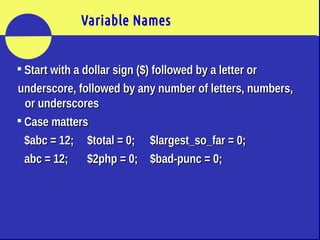 Variable Names

▪ Start with a dollar sign (\$) followed by a letter or underscore, followed by any number of letters, numbers, or underscores

▪ Case matters

\$abc = 12;     \$total = 0;     \$largest_so_far = 0;

abc = 12;     \$2php = 0;     \$bad-punc = 0;